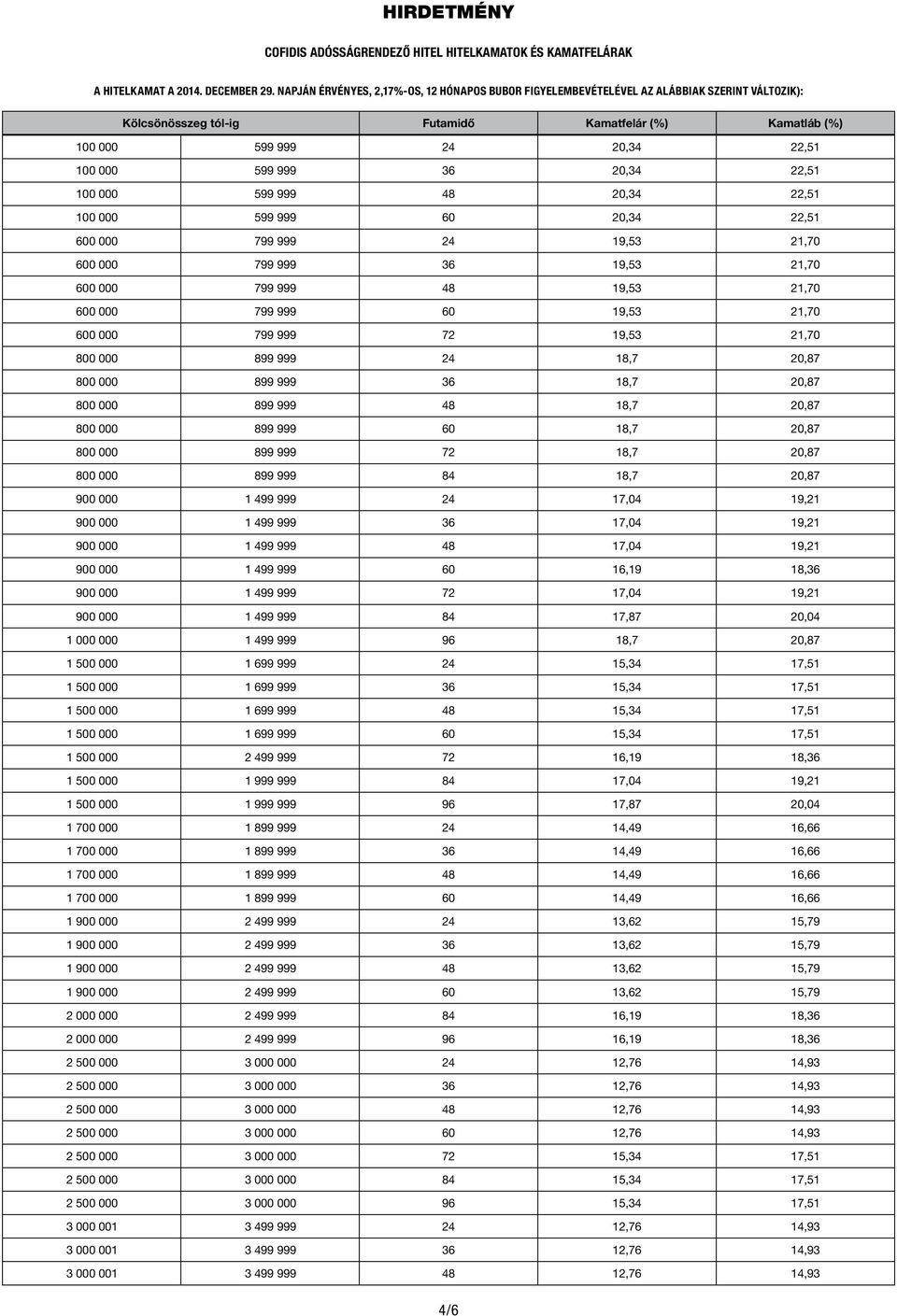 HIRDETMÉNY

COFIDIS ADÓSSÁGRENDEZŐ HITEL HITELKAMATOK ÉS KAMATFELÁRAK

A HITELKAMAT A 2014. DECEMBER 29. NAPJÁN ÉRVÉNYES, 2,17%-OS, 12 HÓNAPOS BUBOR FIGYELEMBEVÉTELÉVEL AZ ALÁBBIAK SZERINT VÁLTOZIK):

| Kölcsönösszeg tól-ig | | Futamidő | Kamatfelár (%) | Kamatláb (%) |
|---|---|---|---|---|
| 100 000 | 599 999 | 24 | 20,34 | 22,51 |
| 100 000 | 599 999 | 36 | 20,34 | 22,51 |
| 100 000 | 599 999 | 48 | 20,34 | 22,51 |
| 100 000 | 599 999 | 60 | 20,34 | 22,51 |
| 600 000 | 799 999 | 24 | 19,53 | 21,70 |
| 600 000 | 799 999 | 36 | 19,53 | 21,70 |
| 600 000 | 799 999 | 48 | 19,53 | 21,70 |
| 600 000 | 799 999 | 60 | 19,53 | 21,70 |
| 600 000 | 799 999 | 72 | 19,53 | 21,70 |
| 800 000 | 899 999 | 24 | 18,7 | 20,87 |
| 800 000 | 899 999 | 36 | 18,7 | 20,87 |
| 800 000 | 899 999 | 48 | 18,7 | 20,87 |
| 800 000 | 899 999 | 60 | 18,7 | 20,87 |
| 800 000 | 899 999 | 72 | 18,7 | 20,87 |
| 800 000 | 899 999 | 84 | 18,7 | 20,87 |
| 900 000 | 1 499 999 | 24 | 17,04 | 19,21 |
| 900 000 | 1 499 999 | 36 | 17,04 | 19,21 |
| 900 000 | 1 499 999 | 48 | 17,04 | 19,21 |
| 900 000 | 1 499 999 | 60 | 16,19 | 18,36 |
| 900 000 | 1 499 999 | 72 | 17,04 | 19,21 |
| 900 000 | 1 499 999 | 84 | 17,87 | 20,04 |
| 1 000 000 | 1 499 999 | 96 | 18,7 | 20,87 |
| 1 500 000 | 1 699 999 | 24 | 15,34 | 17,51 |
| 1 500 000 | 1 699 999 | 36 | 15,34 | 17,51 |
| 1 500 000 | 1 699 999 | 48 | 15,34 | 17,51 |
| 1 500 000 | 1 699 999 | 60 | 15,34 | 17,51 |
| 1 500 000 | 2 499 999 | 72 | 16,19 | 18,36 |
| 1 500 000 | 1 999 999 | 84 | 17,04 | 19,21 |
| 1 500 000 | 1 999 999 | 96 | 17,87 | 20,04 |
| 1 700 000 | 1 899 999 | 24 | 14,49 | 16,66 |
| 1 700 000 | 1 899 999 | 36 | 14,49 | 16,66 |
| 1 700 000 | 1 899 999 | 48 | 14,49 | 16,66 |
| 1 700 000 | 1 899 999 | 60 | 14,49 | 16,66 |
| 1 900 000 | 2 499 999 | 24 | 13,62 | 15,79 |
| 1 900 000 | 2 499 999 | 36 | 13,62 | 15,79 |
| 1 900 000 | 2 499 999 | 48 | 13,62 | 15,79 |
| 1 900 000 | 2 499 999 | 60 | 13,62 | 15,79 |
| 2 000 000 | 2 499 999 | 84 | 16,19 | 18,36 |
| 2 000 000 | 2 499 999 | 96 | 16,19 | 18,36 |
| 2 500 000 | 3 000 000 | 24 | 12,76 | 14,93 |
| 2 500 000 | 3 000 000 | 36 | 12,76 | 14,93 |
| 2 500 000 | 3 000 000 | 48 | 12,76 | 14,93 |
| 2 500 000 | 3 000 000 | 60 | 12,76 | 14,93 |
| 2 500 000 | 3 000 000 | 72 | 15,34 | 17,51 |
| 2 500 000 | 3 000 000 | 84 | 15,34 | 17,51 |
| 2 500 000 | 3 000 000 | 96 | 15,34 | 17,51 |
| 3 000 001 | 3 499 999 | 24 | 12,76 | 14,93 |
| 3 000 001 | 3 499 999 | 36 | 12,76 | 14,93 |
| 3 000 001 | 3 499 999 | 48 | 12,76 | 14,93 |

4/6